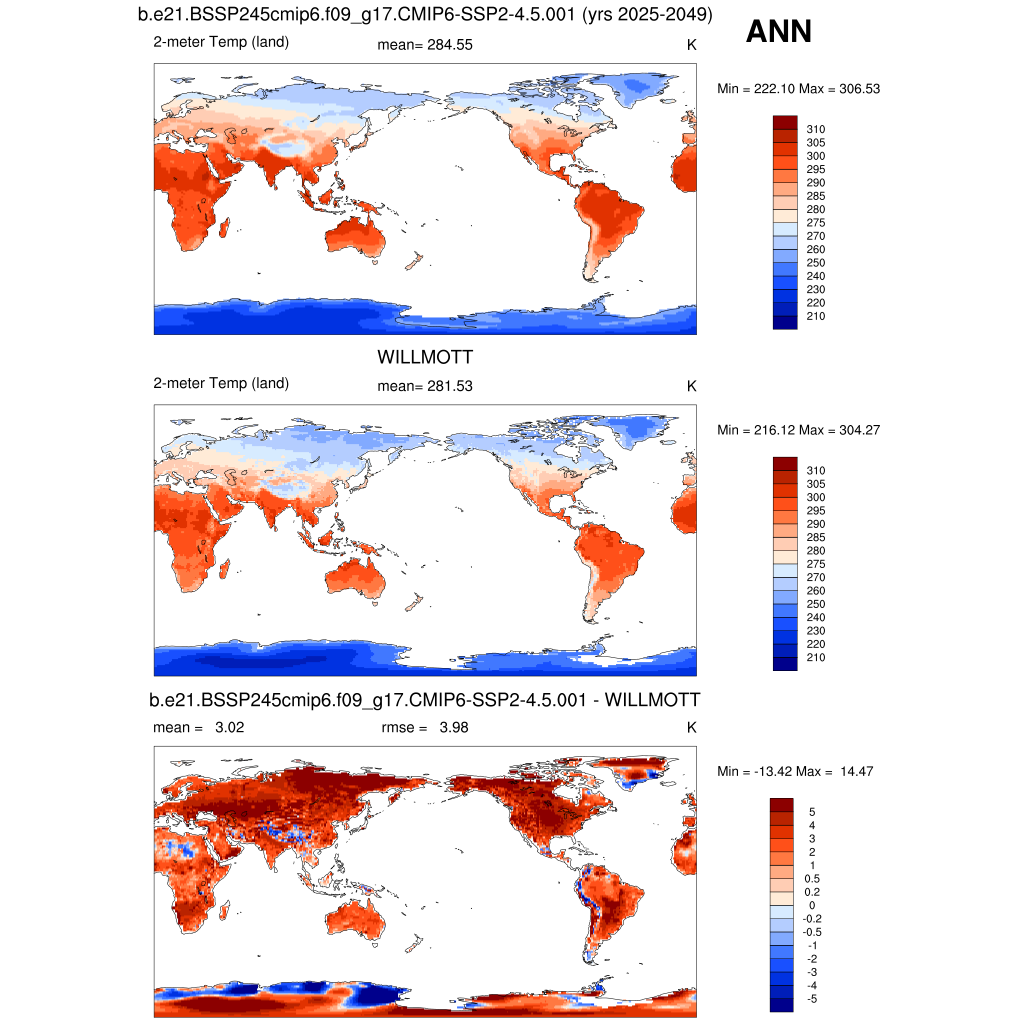 b.e21.BSSP245cmip6.f09_g17.CMIP6-SSP2-4.5.001 (yrs 2025-2049)

ANN

2-meter Temp (land) mean= 284.55 K

Min = 222.10 Max = 306.53

310
305
300
295
290
285
280
275
270
260
250
240
230
220
210

WILLMOTT

2-meter Temp (land) mean= 281.53 K

Min = 216.12 Max = 304.27

310
305
300
295
290
285
280
275
270
260
250
240
230
220
210

b.e21.BSSP245cmip6.f09_g17.CMIP6-SSP2-4.5.001 - WILLMOTT

mean = 3.02 rmse = 3.98 K

Min = -13.42 Max = 14.47

5
4
3
2
1
0.5
0.2
0
-0.2
-0.5
-1
-2
-3
-4
-5